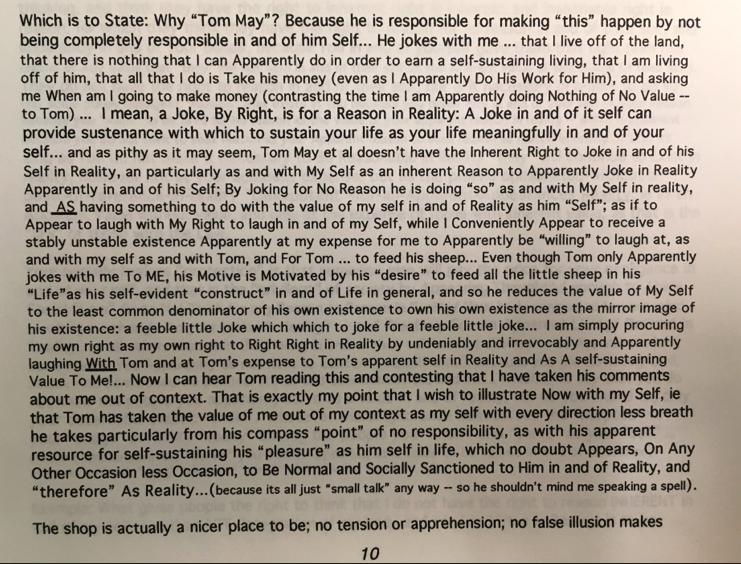 Which is to State: Why "Tom May"? Because he is responsible for making "this" happen by not being completely responsible in and of him Self... He jokes with me ... that I live off of the land, that there is nothing that I can Apparently do in order to earn a self-sustaining living, that I am living off of him, that all that I do is Take his money (even as I Apparently Do His Work for Him), and asking me When am I going to make money (contrasting the time I am Apparently doing Nothing of No Value -- to Tom) ... I mean, a Joke, By Right, is for a Reason in Reality: A Joke in and of it self can provide sustenance with which to sustain your life as your life meaningfully in and of your self... and as pithy as it may seem, Tom May et al doesn't have the Inherent Right to Joke in and of his Self in Reality, an particularly as and with My Self as an inherent Reason to Apparently Joke in Reality Apparently in and of his Self; By Joking for No Reason he is doing "so" as and with My Self in reality, and AS having something to do with the value of my self in and of Reality as him "Self"; as if to Appear to laugh with My Right to laugh in and of my Self, while I Conveniently Appear to receive a stably unstable existence Apparently at my expense for me to Apparently be "willing" to laugh at, as and with my self as and with Tom, and For Tom ... to feed his sheep... Even though Tom only Apparently jokes with me To ME, his Motive is Motivated by his "desire" to feed all the little sheep in his "Life"as his self-evident "construct" in and of Life in general, and so he reduces the value of My Self to the least common denominator of his own existence to own his own existence as the mirror image of his existence: a feeble little Joke which which to joke for a feeble little joke... I am simply procuring my own right as my own right to Right Right in Reality by undeniably and irrevocably and Apparently laughing With Tom and at Tom's expense to Tom's apparent self in Reality and As A self-sustaining Value To Me!... Now I can hear Tom reading this and contesting that I have taken his comments about me out of context. That is exactly my point that I wish to illustrate Now with my Self, ie that Tom has taken the value of me out of my context as my self with every direction less breath he takes particularly from his compass "point" of no responsibility, as with his apparent resource for self-sustaining his "pleasure" as him self in life, which no doubt Appears, On Any Other Occasion less Occasion, to Be Normal and Socially Sanctioned to Him in and of Reality, and "therefore" As Reality...(because its all just "small talk" any way -- so he shouldn't mind me speaking a spell).

The shop is actually a nicer place to be; no tension or apprehension; no false illusion makes

10